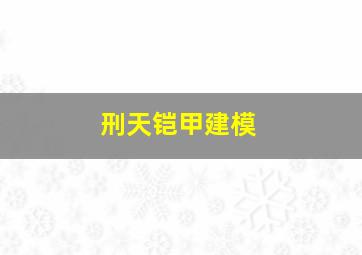 刑天铠甲建模